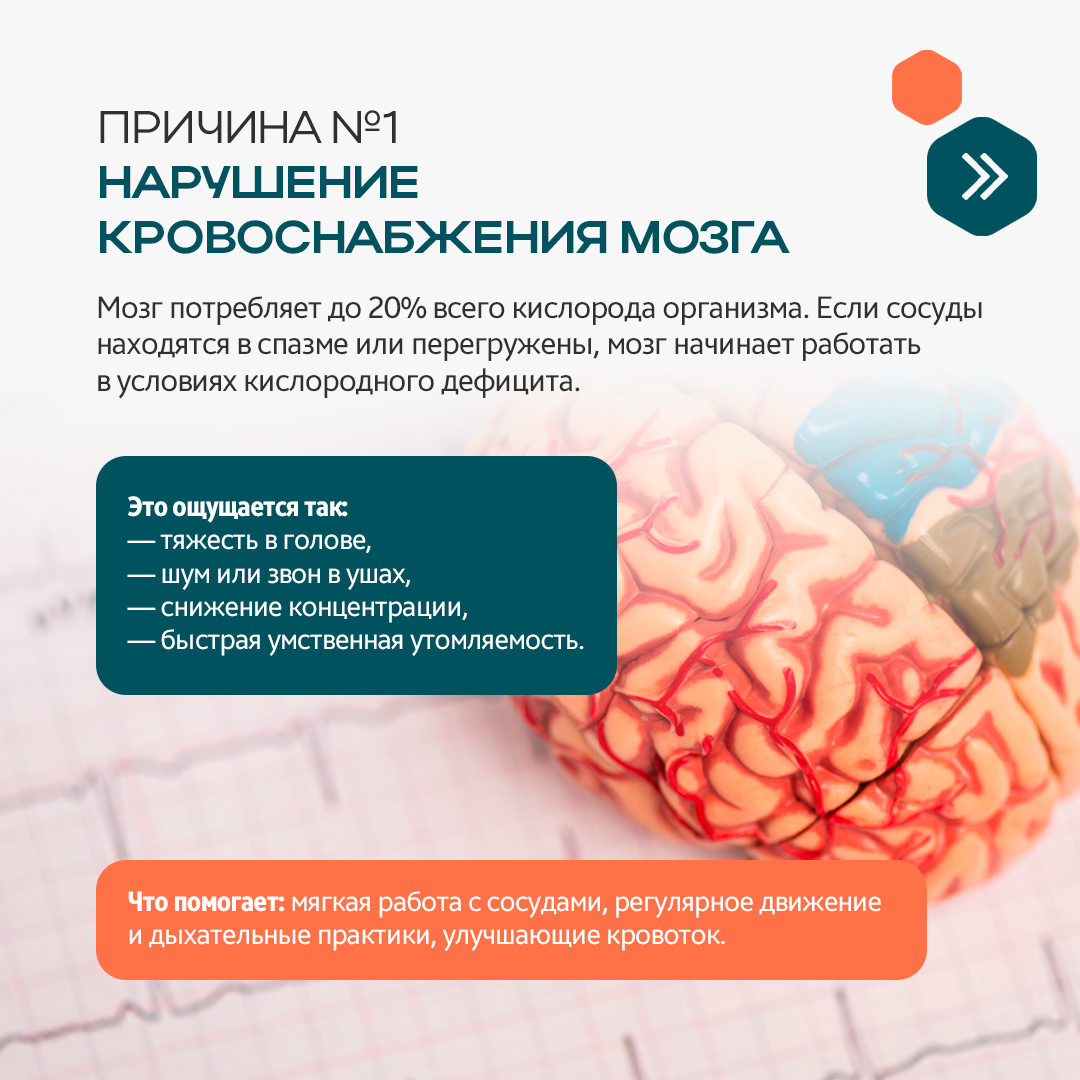 ПРИЧИНА №1
НАРУШЕНИЕ КРОВОСНАБЖЕНИЯ МОЗГА

Мозг потребляет до 20% всего кислорода организма. Если сосуды находятся в спазме или перегружены, мозг начинает работать в условиях кислородного дефицита.

Это ощущается так:
— тяжесть в голове,
— шум или звон в ушах,
— снижение концентрации,
— быстрая умственная утомляемость.

Что помогает: мягкая работа с сосудами, регулярное движение и дыхательные практики, улучшающие кровоток.